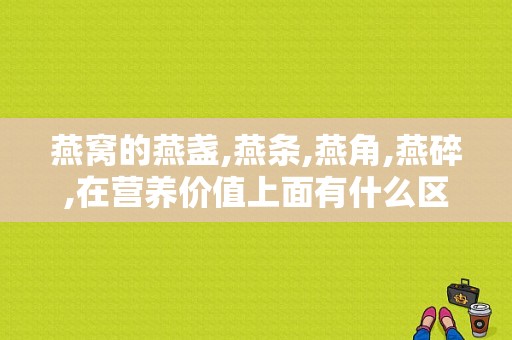 燕窝的燕盏,燕条,燕角,燕碎,在营养价值上面有什么区